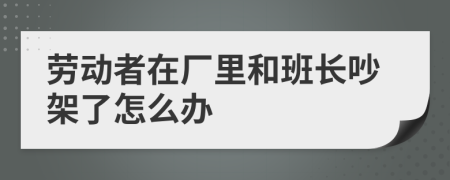 劳动者在厂里和班长吵架了怎么办